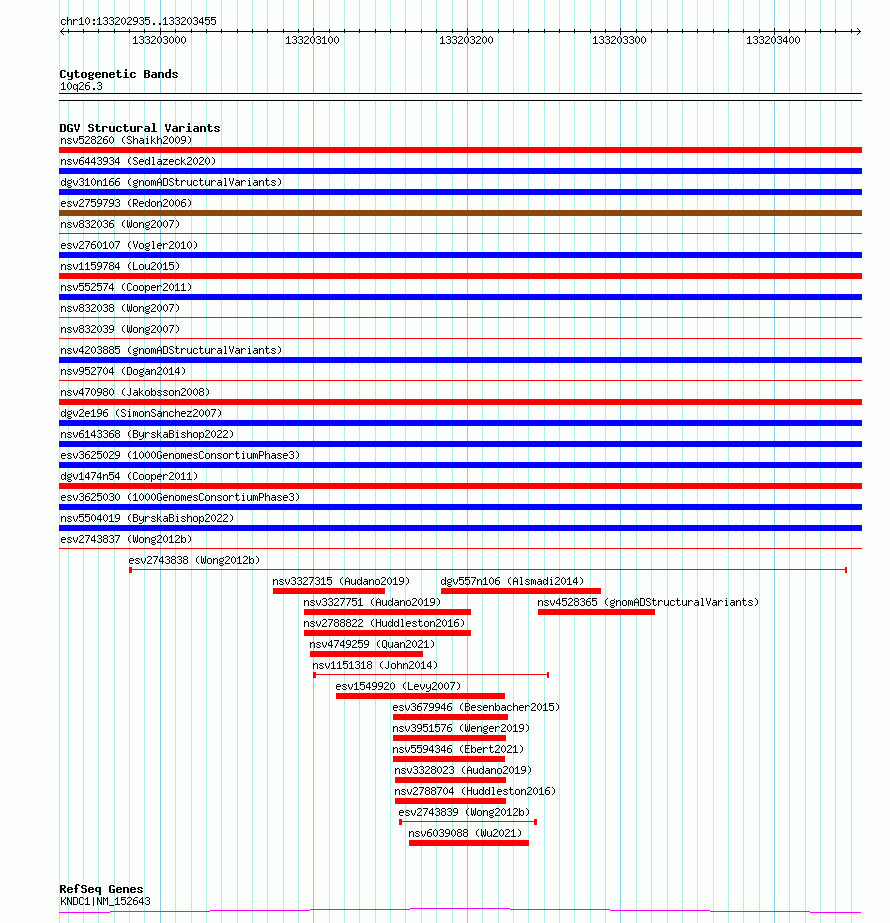 chr10:133202935..133203455

133203000 133203100 133203200 133203300 133203400

Cytogenetic Bands
10q26.3

DGV Structural Variants
nsv528260 (Shaikh2009)
nsv6443934 (Sedlazeck2020)
dgv310n166 (gnomADStructuralVariants)
esv2759793 (Redon2006)
nsv832036 (Wong2007)
esv2760107 (Vogler2010)
nsv1159784 (Lou2015)
nsv552574 (Cooper2011)
nsv832038 (Wong2007)
nsv832039 (Wong2007)
nsv4203885 (gnomADStructuralVariants)
nsv952704 (Dogan2014)
nsv470980 (Jakobsson2008)
dgv2e196 (SimonSanchez2007)
nsv6143368 (ByrskaBishop2022)
esv3625029 (1000GenomesConsortiumPhase3)
dgv1474n54 (Cooper2011)
esv3625030 (1000GenomesConsortiumPhase3)
nsv5504019 (ByrskaBishop2022)
esv2743837 (Wong2012b)
esv2743838 (Wong2012b)
nsv3327315 (Audano2019)
dgv557n106 (Alsmadi2014)
nsv3327751 (Audano2019)
nsv4528365 (gnomADStructuralVariants)
nsv2788822 (Huddleston2016)
nsv4749259 (Quan2021)
nsv1151318 (John2014)
esv1549920 (Levy2007)
esv3679946 (Besenbacher2015)
nsv3951576 (Wenger2019)
nsv5594346 (Ebert2021)
nsv3328023 (Audano2019)
nsv2788704 (Huddleston2016)
esv2743839 (Wong2012b)
nsv6039088 (Wu2021)

RefSeq Genes
KNDC1|NM_152643